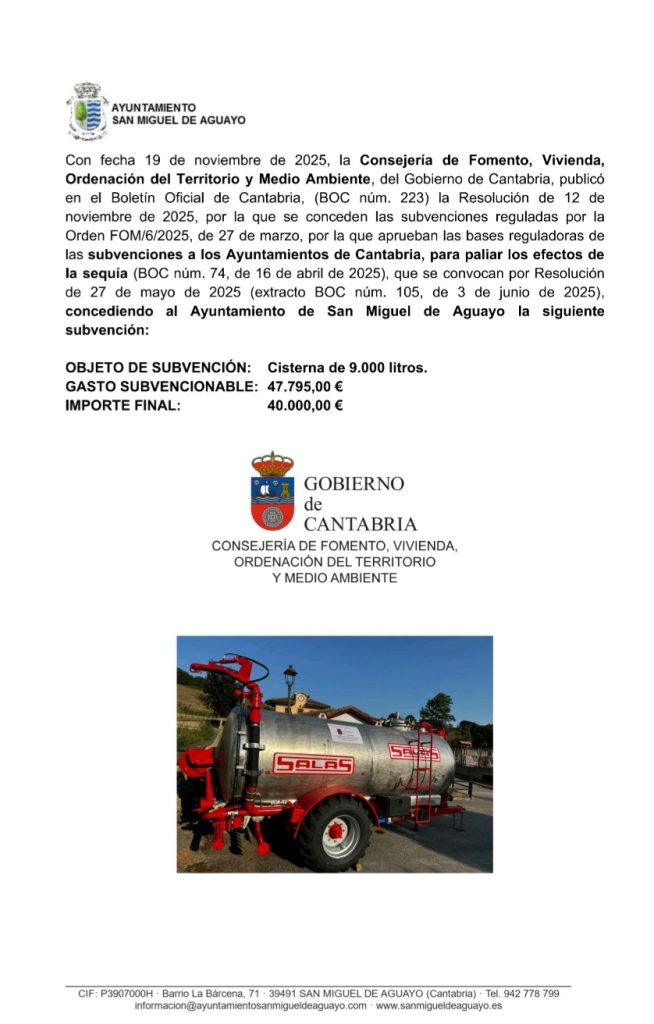 AYUNTAMIENTO
SAN MIGUEL DE AGUAYO

Con fecha 19 de noviembre de 2025, la Consejería de Fomento, Vivienda, Ordenación del Territorio y Medio Ambiente, del Gobierno de Cantabria, publicó en el Boletín Oficial de Cantabria, (BOC núm. 223) la Resolución de 12 de noviembre de 2025, por la que se conceden las subvenciones reguladas por la Orden FOM/6/2025, de 27 de marzo, por la que aprueban las bases reguladoras de las subvenciones a los Ayuntamientos de Cantabria, para paliar los efectos de la sequía (BOC núm. 74, de 16 de abril de 2025), que se convocan por Resolución de 27 de mayo de 2025 (extracto BOC núm. 105, de 3 de junio de 2025), concediendo al Ayuntamiento de San Miguel de Aguayo la siguiente subvención:

OBJETO DE SUBVENCIÓN: Cisterna de 9.000 litros.
GASTO SUBVENCIONABLE: 47.795,00 €
IMPORTE FINAL: 40.000,00 €

GOBIERNO de CANTABRIA
CONSEJERÍA DE FOMENTO, VIVIENDA, ORDENACIÓN DEL TERRITORIO Y MEDIO AMBIENTE

SALAS
SALAS

CIF: P3907000H · Barrio La Bárcena, 71 · 39491 SAN MIGUEL DE AGUAYO (Cantabria) · Tel. 942 778 799
informacion@ayuntamientosanmigueldeaguayo.com · www.sanmigueldeaguayo.es